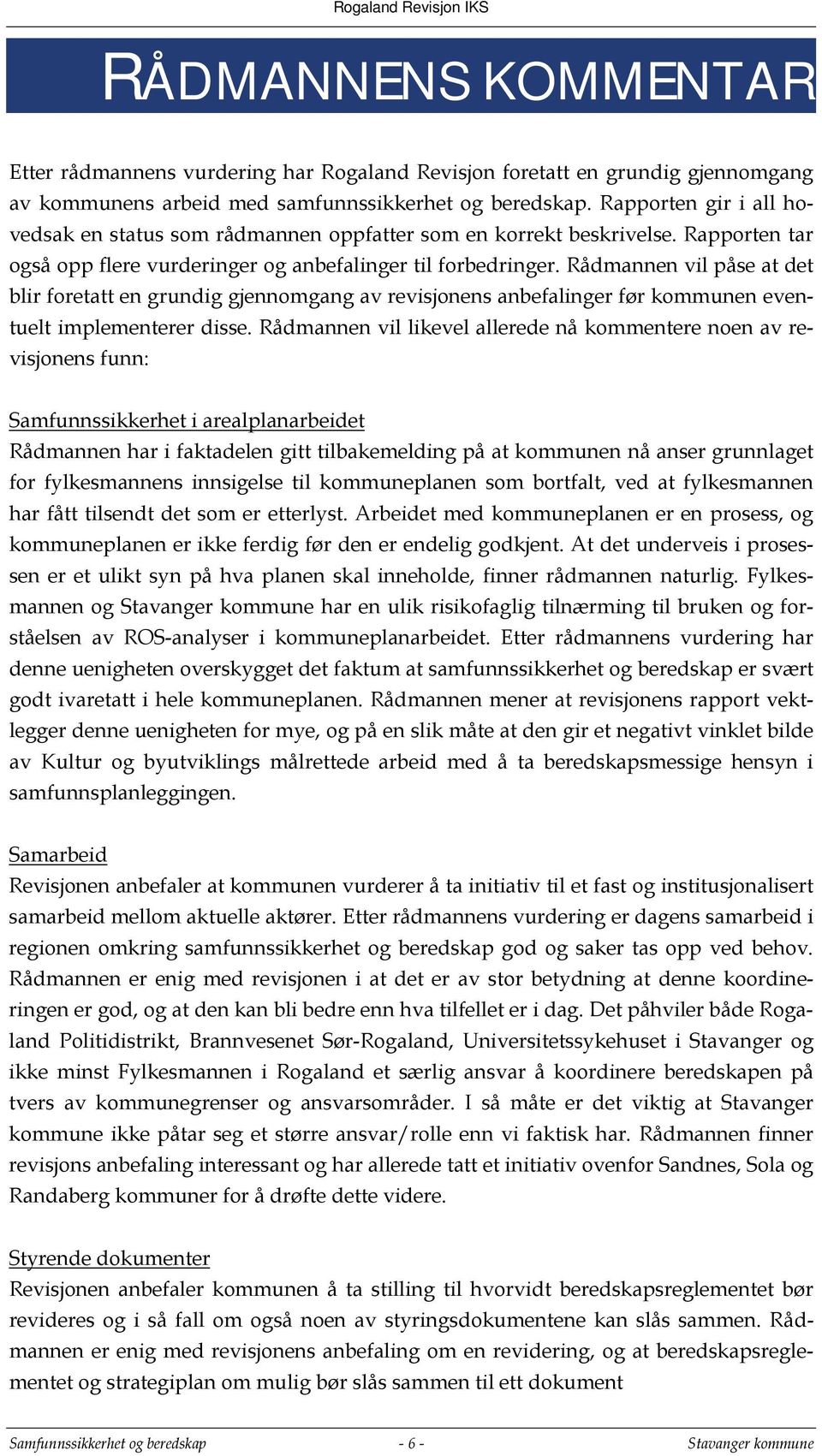 Rogaland Revisjon IKS

RÅDMANNENS KOMMENTAR

Etter rådmannens vurdering har Rogaland Revisjon foretatt en grundig gjennomgang av kommunens arbeid med samfunnssikkerhet og beredskap. Rapporten gir i all hovedsak en status som rådmannen oppfatter som en korrekt beskrivelse. Rapporten tar også opp flere vurderinger og anbefalinger til forbedringer. Rådmannen vil påse at det blir foretatt en grundig gjennomgang av revisjonens anbefalinger før kommunen eventuelt implementerer disse. Rådmannen vil likevel allerede nå kommentere noen av revisjonens funn:

Samfunnssikkerhet i arealplanarbeidet
Rådmannen har i faktadelen gitt tilbakemelding på at kommunen nå anser grunnlaget for fylkesmannens innsigelse til kommuneplanen som bortfalt, ved at fylkesmannen har fått tilsendt det som er etterlyst. Arbeidet med kommuneplanen er en prosess, og kommuneplanen er ikke ferdig før den er endelig godkjent. At det underveis i prosessen er et ulikt syn på hva planen skal inneholde, finner rådmannen naturlig. Fylkesmannen og Stavanger kommune har en ulik risikofaglig tilnærming til bruken og forståelsen av ROS-analyser i kommuneplanarbeidet. Etter rådmannens vurdering har denne uenigheten overskygget det faktum at samfunnssikkerhet og beredskap er svært godt ivaretatt i hele kommuneplanen. Rådmannen mener at revisjonens rapport vektlegger denne uenigheten for mye, og på en slik måte at den gir et negativt vinklet bilde av Kultur og byutviklings målrettede arbeid med å ta beredskapsmessige hensyn i samfunnsplanleggingen.

Samarbeid
Revisjonen anbefaler at kommunen vurderer å ta initiativ til et fast og institusjonalisert samarbeid mellom aktuelle aktører. Etter rådmannens vurdering er dagens samarbeid i regionen omkring samfunnssikkerhet og beredskap god og saker tas opp ved behov. Rådmannen er enig med revisjonen i at det er av stor betydning at denne koordineringen er god, og at den kan bli bedre enn hva tilfellet er i dag. Det påhviler både Rogaland Politidistrikt, Brannvesenet Sør-Rogaland, Universitetssykehuset i Stavanger og ikke minst Fylkesmannen i Rogaland et særlig ansvar å koordinere beredskapen på tvers av kommunegrenser og ansvarsområder. I så måte er det viktig at Stavanger kommune ikke påtar seg et større ansvar/rolle enn vi faktisk har. Rådmannen finner revisjons anbefaling interessant og har allerede tatt et initiativ ovenfor Sandnes, Sola og Randaberg kommuner for å drøfte dette videre.

Styrende dokumenter
Revisjonen anbefaler kommunen å ta stilling til hvorvidt beredskapsreglementet bør revideres og i så fall om også noen av styringsdokumentene kan slås sammen. Rådmannen er enig med revisjonens anbefaling om en revidering, og at beredskapsreglementet og strategiplan om mulig bør slås sammen til ett dokument

Samfunnssikkerhet og beredskap - 6 - Stavanger kommune